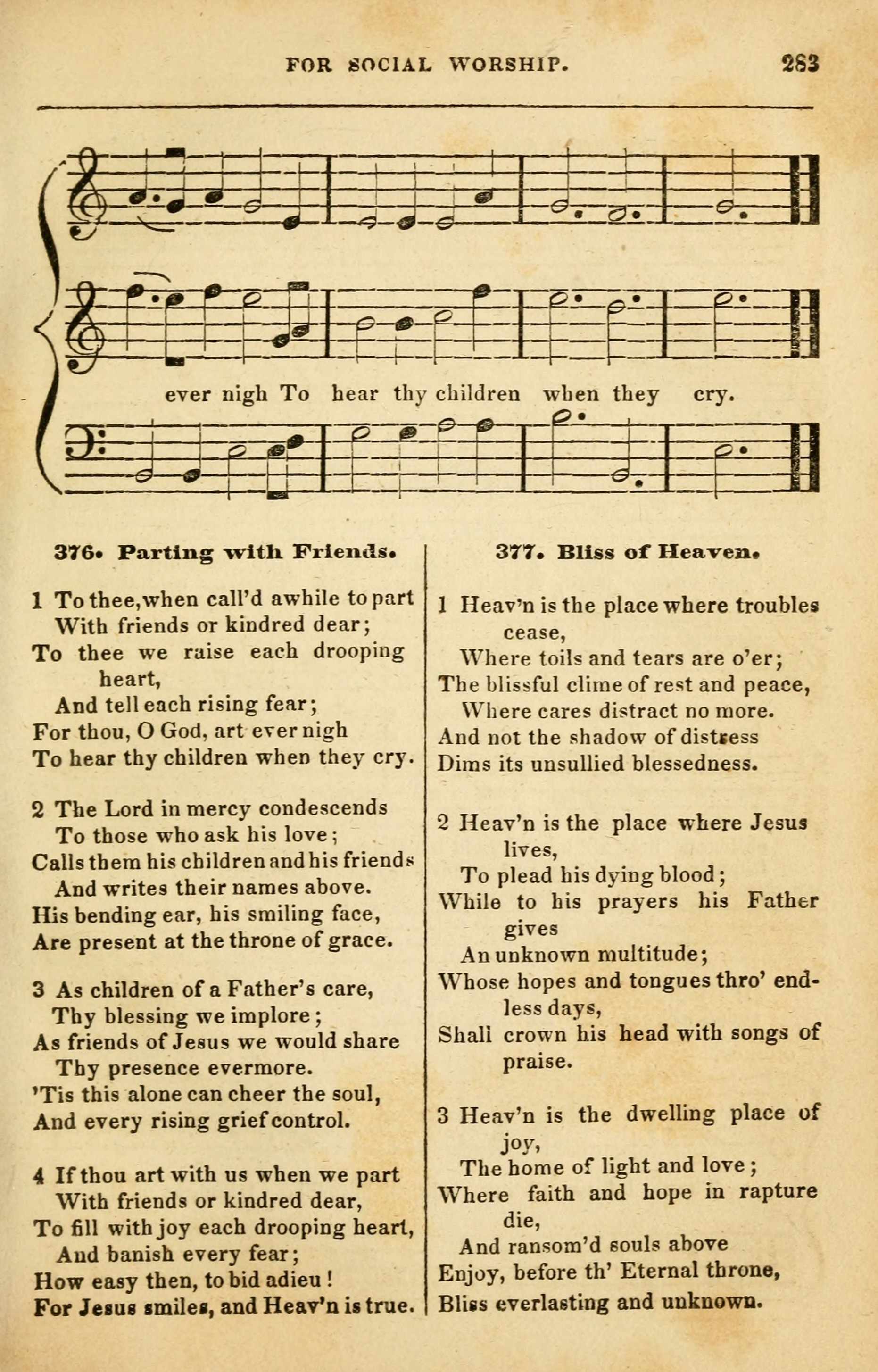 FOR SOCIAL WORSHIP. 283

ever nigh To hear thy children when they cry.

376. Parting with Friends.

1 To thee, when call'd awhile to part
With friends or kindred dear;
To thee we raise each drooping heart,
And tell each rising fear;
For thou, O God, art ever nigh
To hear thy children when they cry.

2 The Lord in mercy condescends
To those who ask his love;
Calls them his children and his friends
And writes their names above.
His bending ear, his smiling face,
Are present at the throne of grace.

3 As children of a Father's care,
Thy blessing we implore;
As friends of Jesus we would share
Thy presence evermore.
'Tis this alone can cheer the soul,
And every rising grief control.

4 If thou art with us when we part
With friends or kindred dear,
To fill with joy each drooping heart,
And banish every fear;
How easy then, to bid adieu!
For Jesus smiles, and Heav'n is true.

377. Bliss of Heaven.

1 Heav'n is the place where troubles cease,
Where toils and tears are o'er;
The blissful clime of rest and peace,
Where cares distract no more.
And not the shadow of distress
Dims its unsullied blessedness.

2 Heav'n is the place where Jesus lives,
To plead his dying blood;
While to his prayers his Father gives
An unknown multitude;
Whose hopes and tongues thro' endless days,
Shall crown his head with songs of praise.

3 Heav'n is the dwelling place of joy,
The home of light and love;
Where faith and hope in rapture die,
And ransom'd souls above
Enjoy, before th' Eternal throne,
Bliss everlasting and unknown.